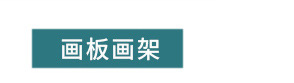 画板画架